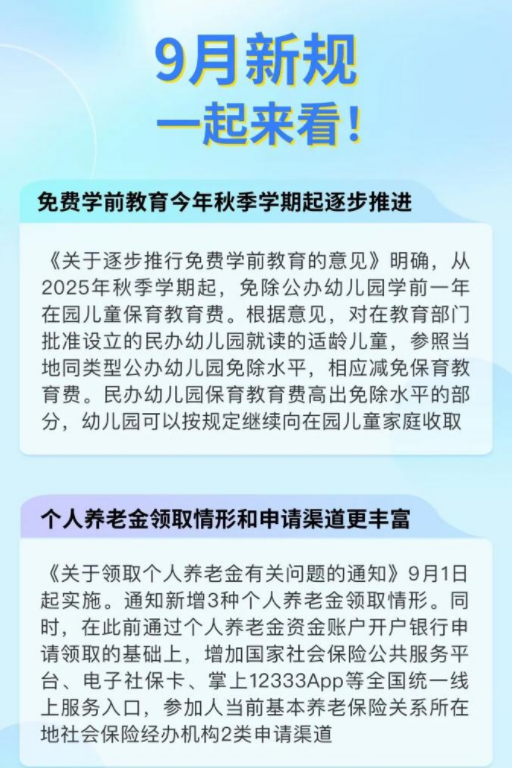 9月新规
一起来看!

免费学前教育今年秋季学期起逐步推进

《关于逐步推行免费学前教育的意见》明确，从2025年秋季学期起，免除公办幼儿园学前一年在园儿童保育教育费。根据意见，对在教育部门批准设立的民办幼儿园就读的适龄儿童，参照当地同类型公办幼儿园免除水平，相应减免保育教育费。民办幼儿园保育教育费高出免除水平的部分，幼儿园可以按规定继续向在园儿童家庭收取

个人养老金领取情形和申请渠道更丰富

《关于领取个人养老金有关问题的通知》9月1日起实施。通知新增3种个人养老金领取情形。同时，在此前通过个人养老金资金账户开户银行申请领取的基础上，增加国家社会保险公共服务平台、电子社保卡、掌上12333App等全国统一线上服务入口，参加人当前基本养老保险关系所在地社会保险经办机构2类申请渠道